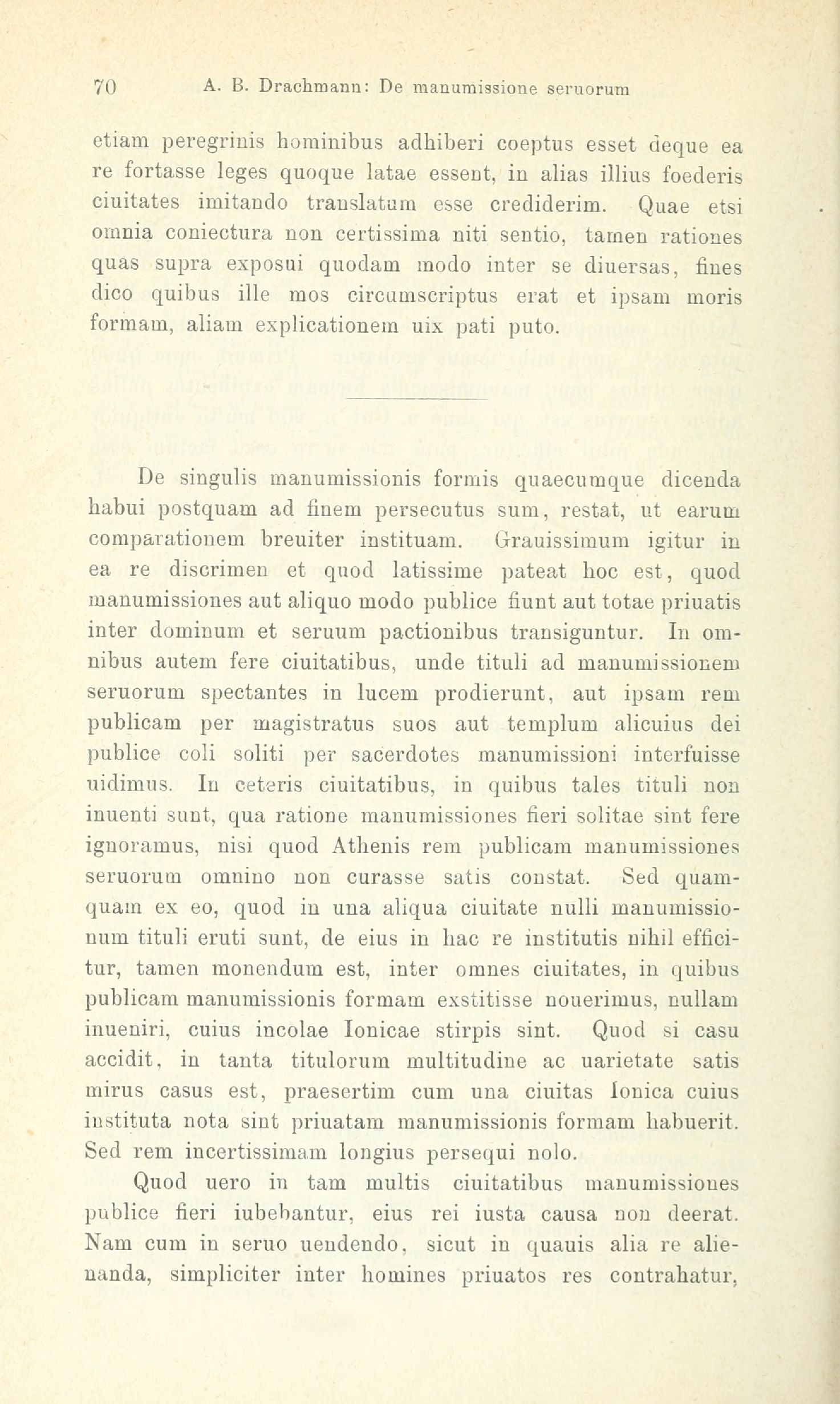 70 A. B. Drachmann: De manumissione seruorum

etiam peregrinis hominibus adhiberi coeptus esset deque ea re fortasse leges quoque latae essent, in alias illius foederis ciuitates imitando translatum esse crediderim. Quae etsi omnia coniectura non certissima niti sentio, tamen rationes quas supra exposui quodam modo inter se diuersas, fines dico quibus ille mos circumscriptus erat et ipsam moris formam, aliam explicationem uix pati puto.

De singulis manumissionis formis quaecumque dicenda habui postquam ad finem persecutus sum, restat, ut earum comparationem breuiter instituam. Grauissimum igitur in ea re discrimen et quod latissime pateat hoc est, quod manumissiones aut aliquo modo publice fiunt aut totae priuatis inter dominum et seruum pactionibus transiguntur. In omnibus autem fere ciuitatibus, unde tituli ad manumissionem seruorum spectantes in lucem prodierunt, aut ipsam rem publicam per magistratus suos aut templum alicuius dei publice coli soliti per sacerdotes manumissioni interfuisse uidimus. In ceteris ciuitatibus, in quibus tales tituli non inuenti sunt, qua ratione manumissiones fieri solitae sint fere ignoramus, nisi quod Athenis rem publicam manumissiones seruorum omnino non curasse satis constat. Sed quamquam ex eo, quod in una aliqua ciuitate nulli manumissionum tituli eruti sunt, de eius in hac re institutis nihil efficitur, tamen monendum est, inter omnes ciuitates, in quibus publicam manumissionis formam exstitisse nouerimus, nullam inueniri, cuius incolae Ionicae stirpis sint. Quod si casu accidit, in tanta titulorum multitudine ac uarietate satis mirus casus est, praesertim cum una ciuitas Ionica cuius instituta nota sint priuatam manumissionis formam habuerit. Sed rem incertissimam longius persequi nolo.

Quod uero in tam multis ciuitatibus manumissiones publice fieri iubebantur, eius rei iusta causa non deerat. Nam cum in seruo uendendo, sicut in quauis alia re alienanda, simpliciter inter homines priuatos res contrahatur,